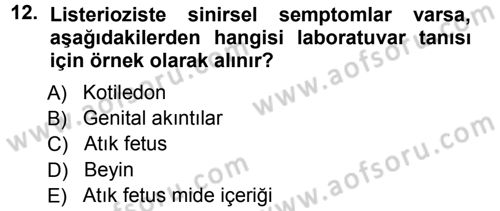 12. Listerioziste sinirsel semptomlar varsa, aşağıdakilerden hangisi laboratuvar tanısı için örnek olarak alınır?

A) Kotiledon
B) Genital akıntılar
C) Atık fetus
D) Beyin
E) Atık fetus mide içeriği

www.aofsoru.com
www.aofsoru.com
www.aofsoru.com
www.aofsoru.com